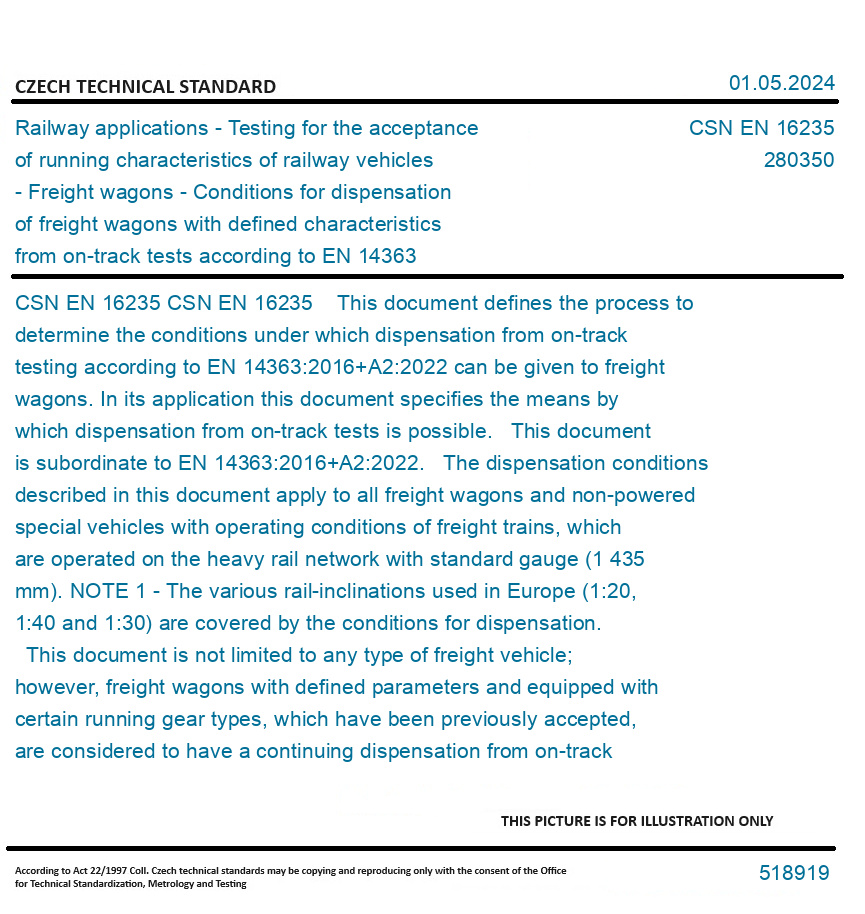 CZECH TECHNICAL STANDARD

01.05.2024

Railway applications - Testing for the acceptance of running characteristics of railway vehicles - Freight wagons - Conditions for dispensation of freight wagons with defined characteristics from on-track tests according to EN 14363

CSN EN 16235
280350

CSN EN 16235 CSN EN 16235 This document defines the process to determine the conditions under which dispensation from on-track testing according to EN 14363:2016+A2:2022 can be given to freight wagons. In its application this document specifies the means by which dispensation from on-track tests is possible. This document is subordinate to EN 14363:2016+A2:2022. The dispensation conditions described in this document apply to all freight wagons and non-powered special vehicles with operating conditions of freight trains, which are operated on the heavy rail network with standard gauge (1 435 mm). NOTE 1 - The various rail-inclinations used in Europe (1:20, 1:40 and 1:30) are covered by the conditions for dispensation. This document is not limited to any type of freight vehicle; however, freight wagons with defined parameters and equipped with certain running gear types, which have been previously accepted, are considered to have a continuing dispensation from on-track

THIS PICTURE IS FOR ILLUSTRATION ONLY

According to Act 22/1997 Coll. Czech technical standards may be copying and reproducing only with the consent of the Office for Technical Standardization, Metrology and Testing

518919